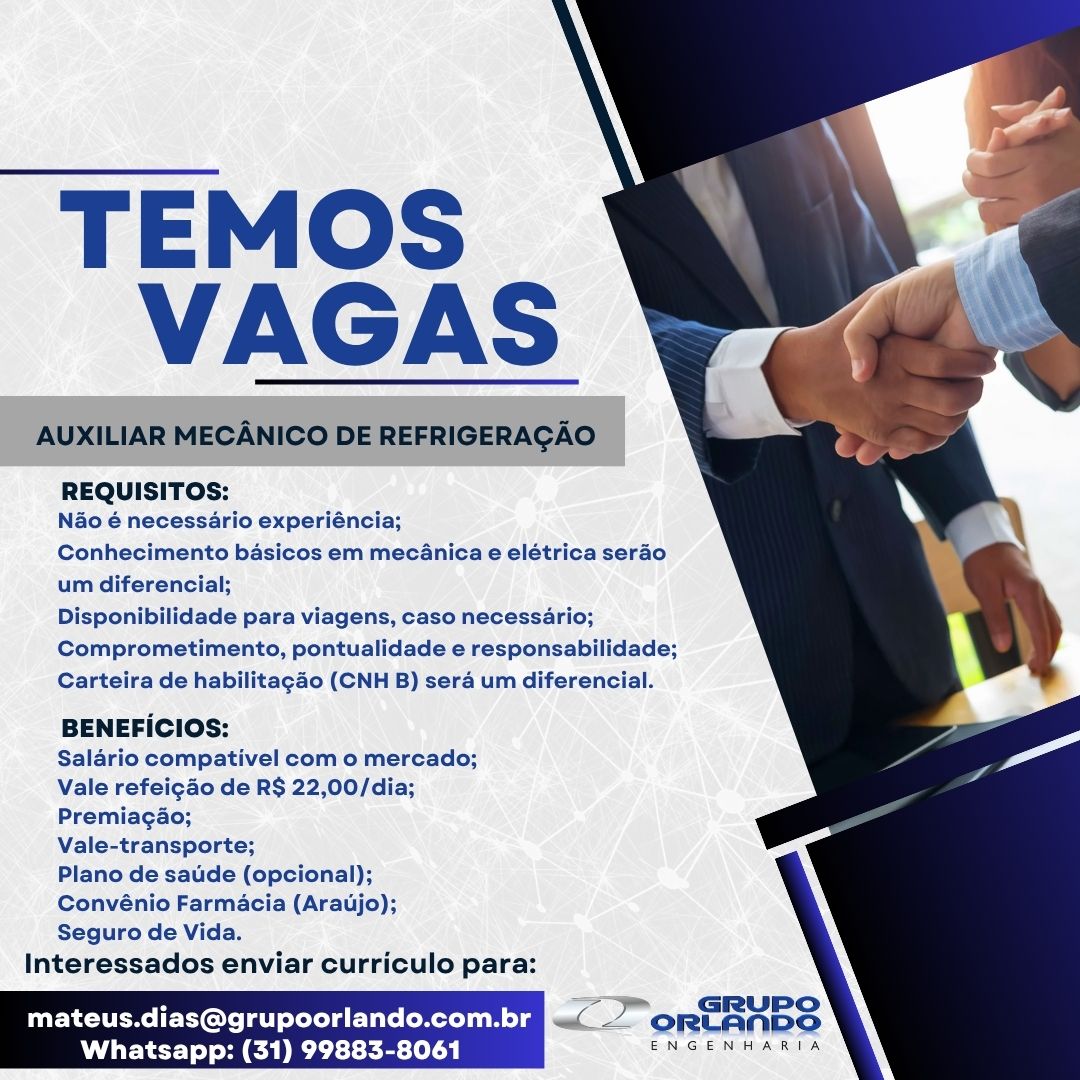 TEMOS VAGAS

AUXILIAR MECÂNICO DE REFRIGERAÇÃO

REQUISITOS:
Não é necessário experiência;
Conhecimento básicos em mecânica e elétrica serão um diferencial;
Disponibilidade para viagens, caso necessário;
Comprometimento, pontualidade e responsabilidade;
Carteira de habilitação (CNH B) será um diferencial.

BENEFÍCIOS:
Salário compatível com o mercado;
Vale refeição de R$ 22,00/dia;
Premiação;
Vale-transporte;
Plano de saúde (opcional);
Convênio Farmácia (Araújo);
Seguro de Vida.

Interessados enviar currículo para:

mateus.dias@grupoorlando.com.br
Whatsapp: (31) 99883-8061

GRUPO ORLANDO
ENGENHARIA